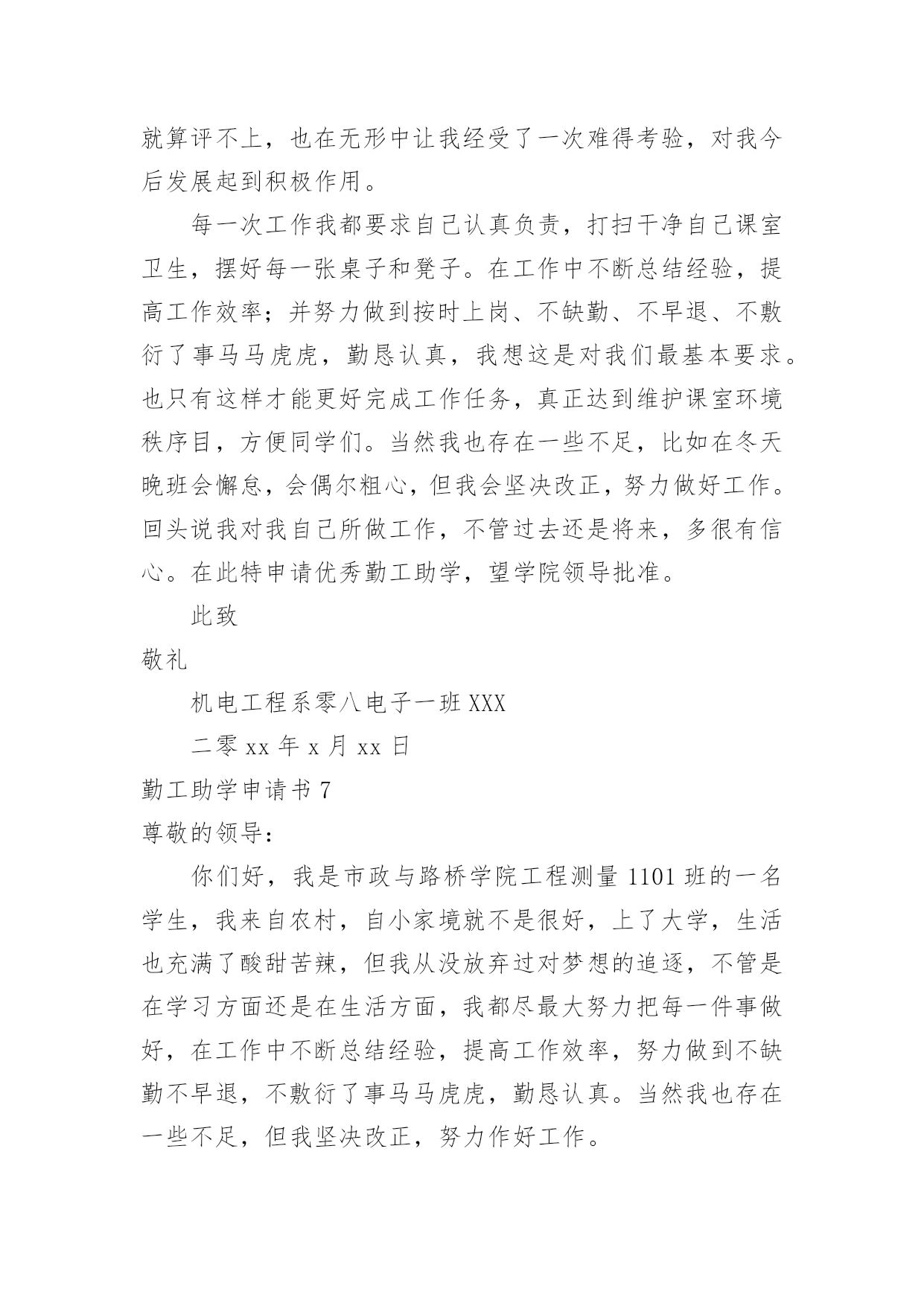 就算评不上，也在无形中让我经受了一次难得考验，对我今后发展起到积极作用。

每一次工作我都要求自己认真负责，打扫干净自己课室卫生，摆好每一张桌子和凳子。在工作中不断总结经验，提高工作效率；并努力做到按时上岗、不缺勤、不早退、不敷衍了事马马虎虎，勤恳认真，我想这是对我们最基本要求。也只有这样才能更好完成工作任务，真正达到维护课室环境秩序目，方便同学们。当然我也存在一些不足，比如在冬天晚班会懈怠，会偶尔粗心，但我会坚决改正，努力做好工作。回头说我对我自己所做工作，不管过去还是将来，多很有信心。在此特申请优秀勤工助学，望学院领导批准。

此致

敬礼

机电工程系零八电子一班 XXX

二零 xx 年 x 月 xx 日

勤工助学申请书 7

尊敬的领导：

你们好，我是市政与路桥学院工程测量 1101 班的一名学生，我来自农村，自小家境就不是很好，上了大学，生活也充满了酸甜苦辣，但我从没放弃过对梦想的追逐，不管是在学习方面还是在生活方面，我都尽最大努力把每一件事做好，在工作中不断总结经验，提高工作效率，努力做到不缺勤不早退，不敷衍了事马马虎虎，勤恳认真。当然我也存在一些不足，但我坚决改正，努力作好工作。